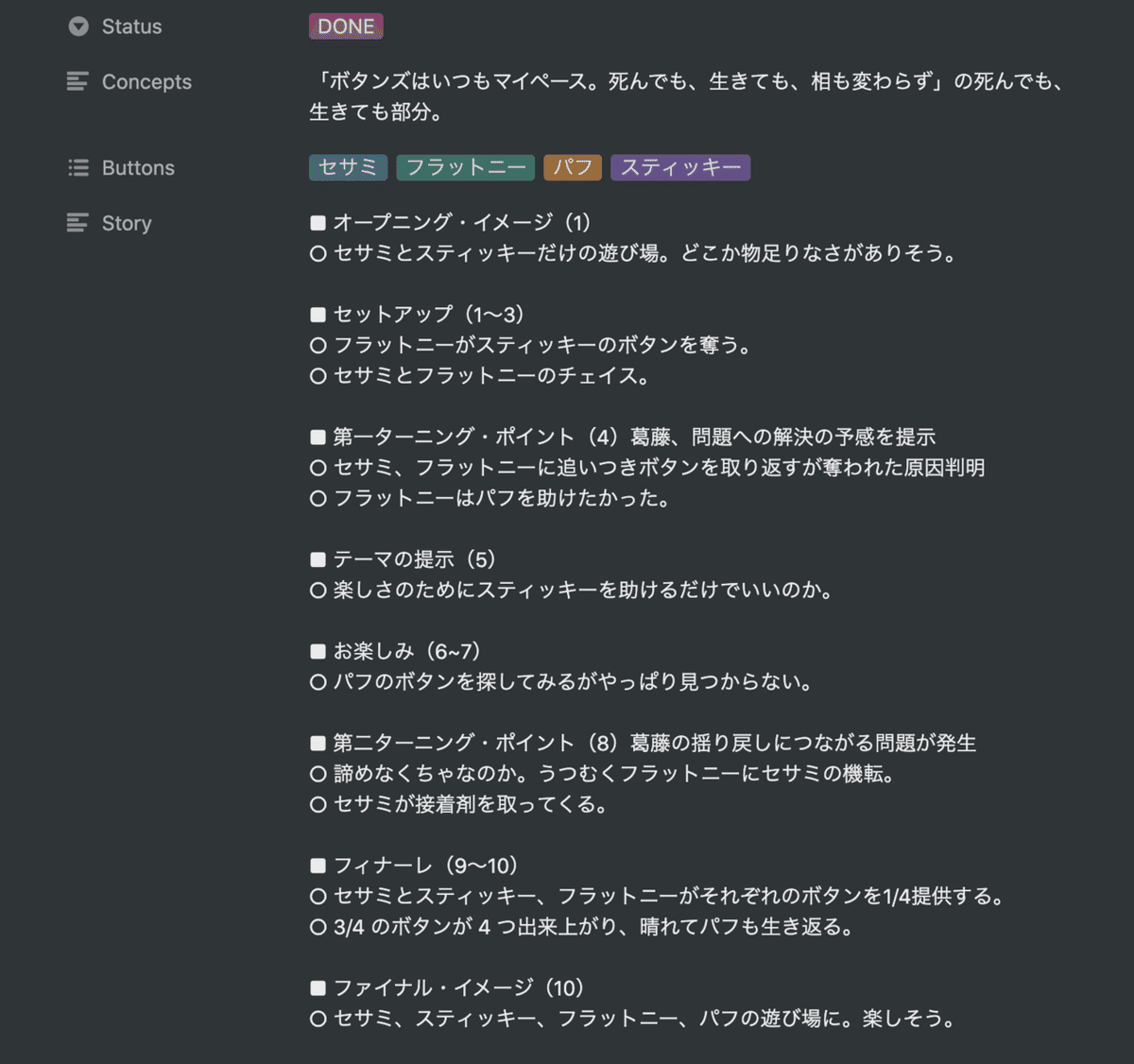 Status DONE

Concepts 「ボタンズはいつもマイペース。死んでも、生きても、相も変わらず」の死んでも、生きても部分。

Buttons セサミ フラットニー パフ スティッキー

Story
■ オープニング・イメージ（1）
○ セサミとスティッキーだけの遊び場。どこか物足りなさがありそう。

■ セットアップ（1〜3）
○ フラットニーがスティッキーのボタンを奪う。
○ セサミとフラットニーのチェイス。

■ 第一ターニング・ポイント（4）葛藤、問題への解決の予感を提示
○ セサミ、フラットニーに追いつきボタンを取り返すが奪われた原因判明
○ フラットニーはパフを助けたかった。

■ テーマの提示（5）
○ 楽しさのためにスティッキーを助けるだけでいいのか。

■ お楽しみ（6~7）
○ パフのボタンを探してみるがやっぱり見つからない。

■ 第二ターニング・ポイント（8）葛藤の揺り戻しにつながる問題が発生
○ 諦めなくちゃなのか。うつむくフラットニーにセサミの機転。
○ セサミが接着剤を取ってくる。

■ フィナーレ（9〜10）
○ セサミとスティッキー、フラットニーがそれぞれのボタンを1/4提供する。
○ 3/4 のボタンが 4 つ出来上がり、晴れてパフも生き返る。

■ ファイナル・イメージ（10）
○ セサミ、スティッキー、フラットニー、パフの遊び場に。楽しそう。